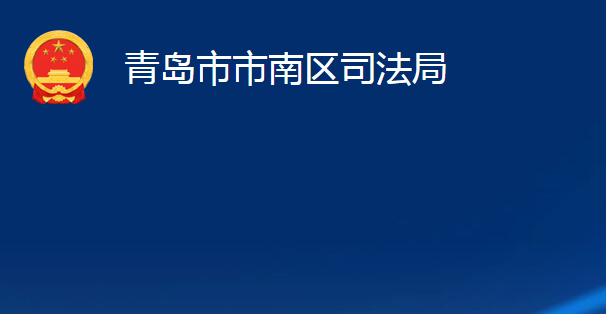 青岛市市南区司法局